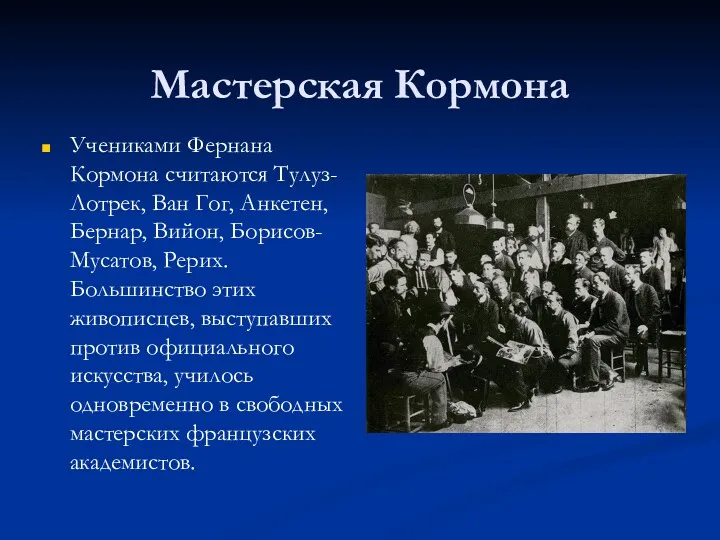 Мастерская Кормона

Учениками Фернана Кормона считаются Тулуз-Лотрек, Ван Гог, Анкетен, Бернар, Вийон, Борисов-Мусатов, Рерих. Большинство этих живописцев, выступавших против официального искусства, училось одновременно в свободных мастерских французских академистов.